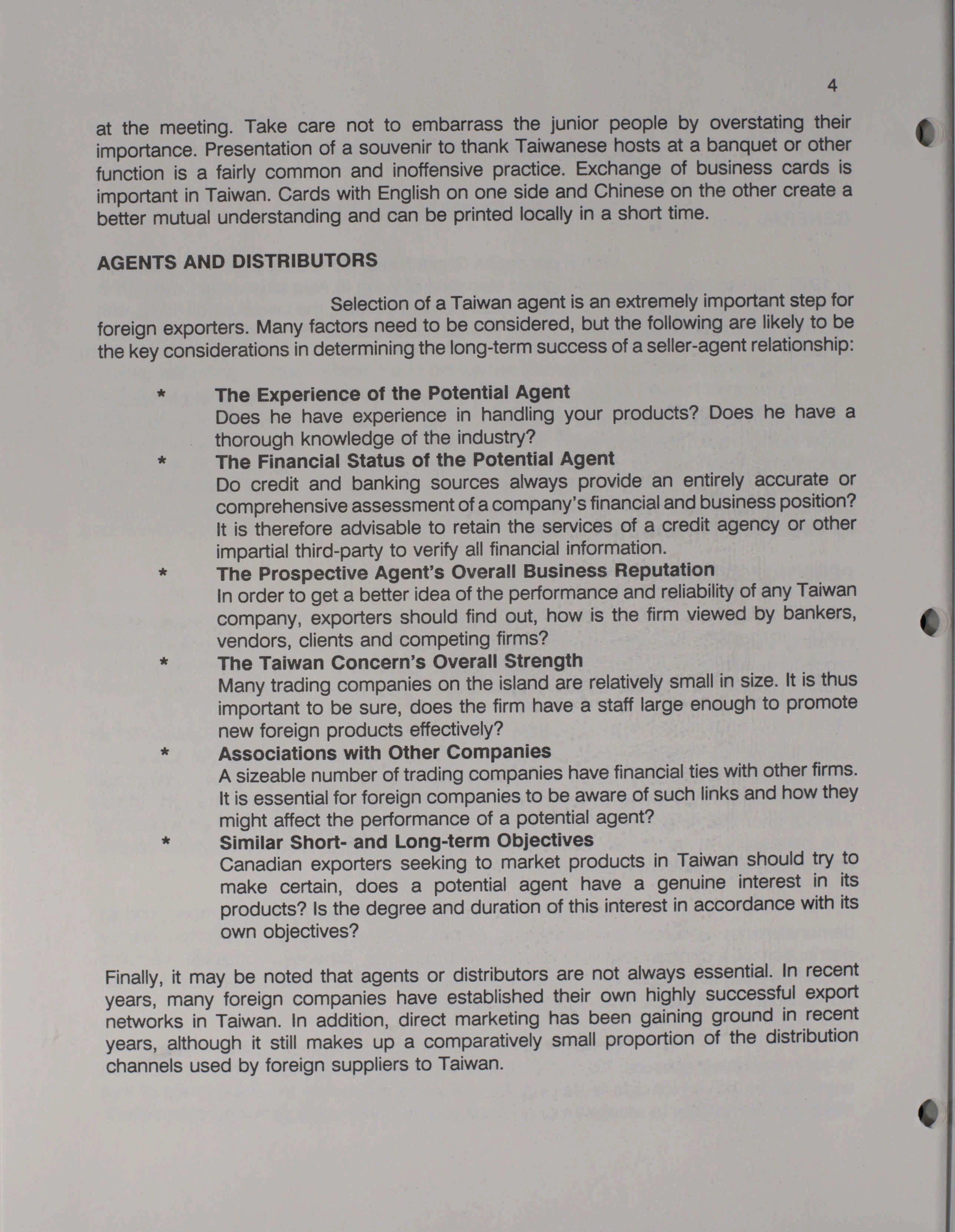 4

at the meeting. Take care not to embarrass the junior people by overstating their importance. Presentation of a souvenir to thank Taiwanese hosts at a banquet or other function is a fairly common and inoffensive practice. Exchange of business cards is important in Taiwan. Cards with English on one side and Chinese on the other create a better mutual understanding and can be printed locally in a short time.

AGENTS AND DISTRIBUTORS

Selection of a Taiwan agent is an extremely important step for foreign exporters. Many factors need to be considered, but the following are likely to be the key considerations in determining the long-term success of a seller-agent relationship:

* The Experience of the Potential Agent
Does he have experience in handling your products? Does he have a thorough knowledge of the industry?

* The Financial Status of the Potential Agent
Do credit and banking sources always provide an entirely accurate or comprehensive assessment of a company's financial and business position? It is therefore advisable to retain the services of a credit agency or other impartial third-party to verify all financial information.

* The Prospective Agent's Overall Business Reputation
In order to get a better idea of the performance and reliability of any Taiwan company, exporters should find out, how is the firm viewed by bankers, vendors, clients and competing firms?

* The Taiwan Concern's Overall Strength
Many trading companies on the island are relatively small in size. It is thus important to be sure, does the firm have a staff large enough to promote new foreign products effectively?

* Associations with Other Companies
A sizeable number of trading companies have financial ties with other firms. It is essential for foreign companies to be aware of such links and how they might affect the performance of a potential agent?

* Similar Short- and Long-term Objectives
Canadian exporters seeking to market products in Taiwan should try to make certain, does a potential agent have a genuine interest in its products? Is the degree and duration of this interest in accordance with its own objectives?

Finally, it may be noted that agents or distributors are not always essential. In recent years, many foreign companies have established their own highly successful export networks in Taiwan. In addition, direct marketing has been gaining ground in recent years, although it still makes up a comparatively small proportion of the distribution channels used by foreign suppliers to Taiwan.